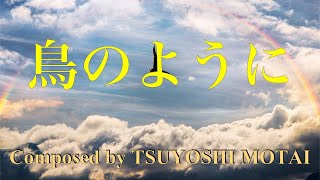 鳥のように

Composed by TSUYOSHI MOTAI